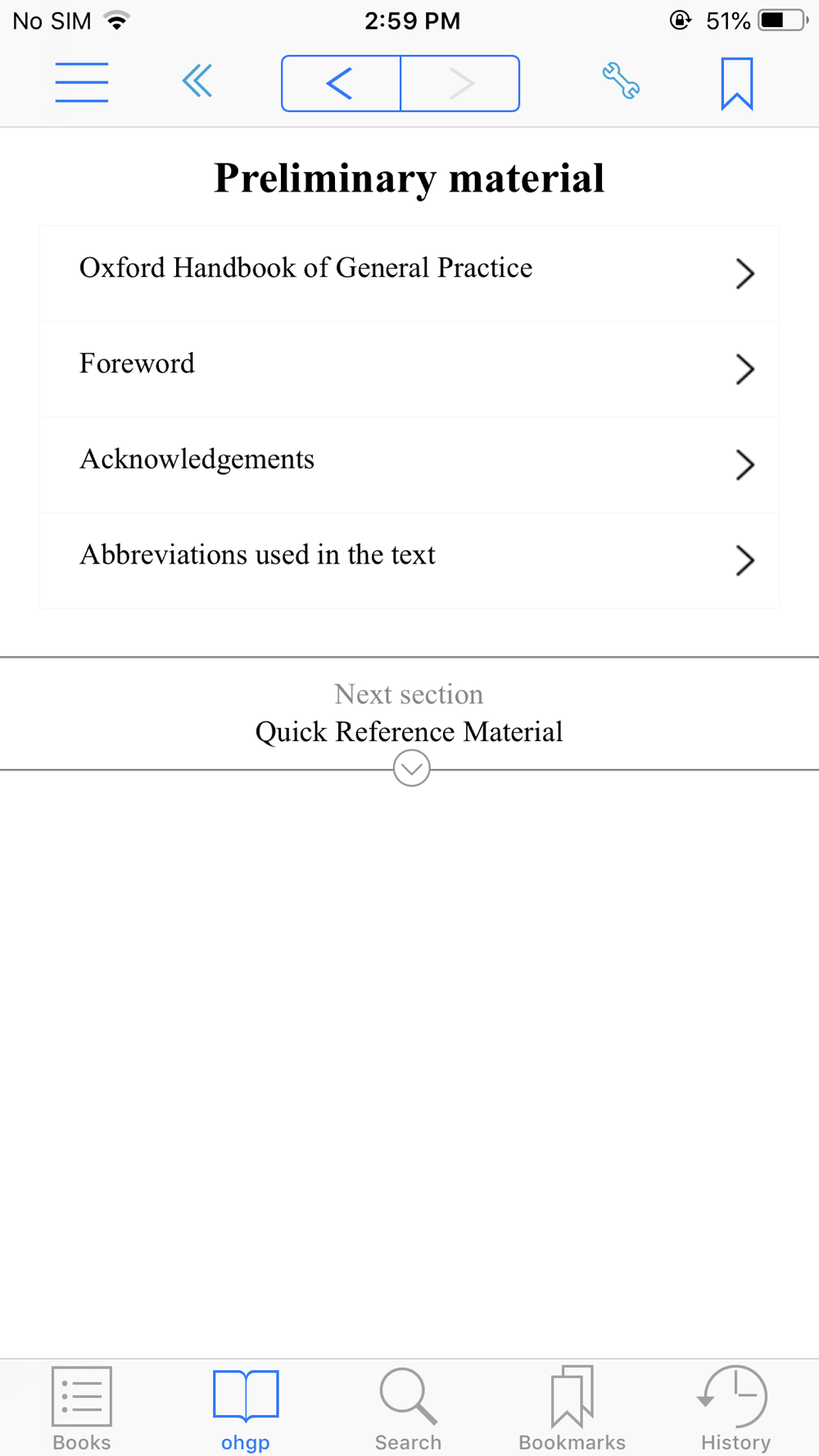 No SIM 2:59 PM 51%

Preliminary material

Oxford Handbook of General Practice

Foreword

Acknowledgements

Abbreviations used in the text

Next section
Quick Reference Material

Books ohgp Search Bookmarks History